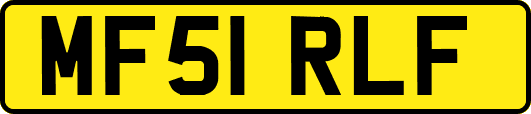 MF51 RLF